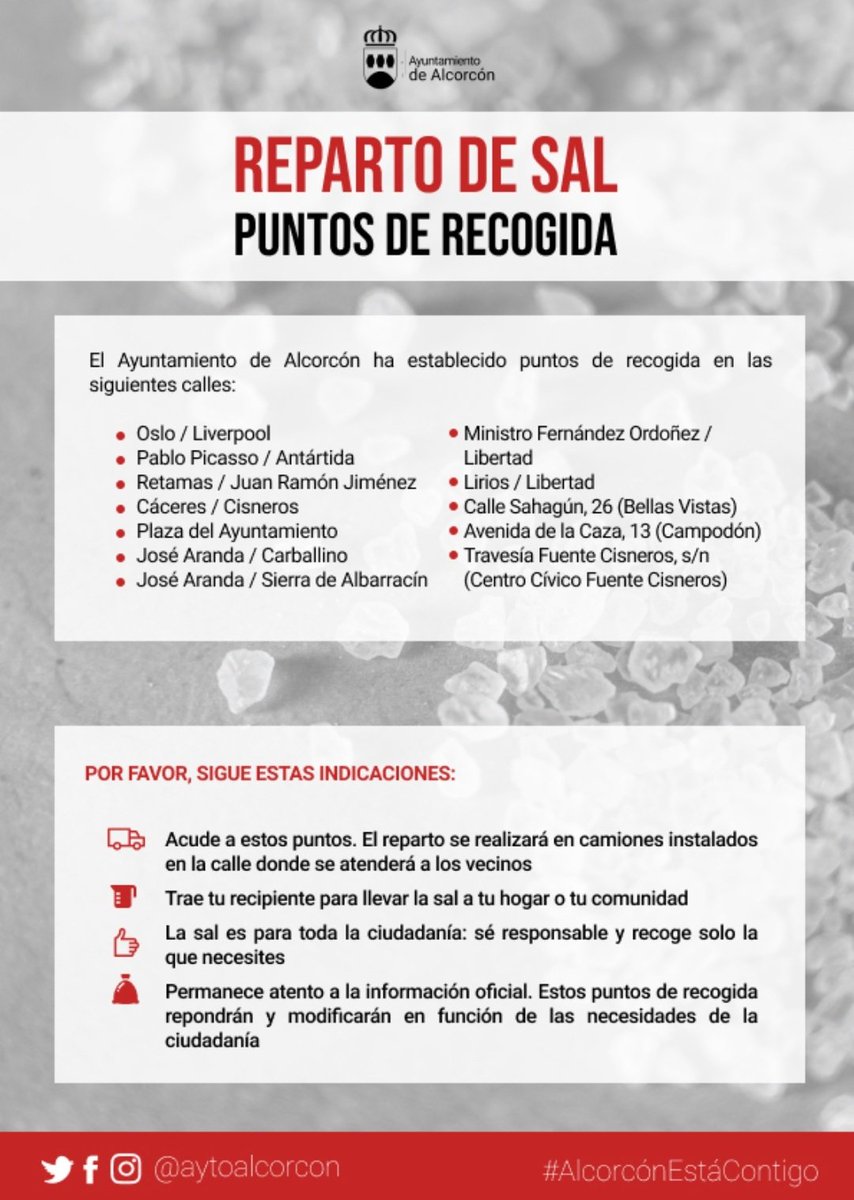 Ayuntamiento
de Alcorcón

REPARTO DE SAL
PUNTOS DE RECOGIDA

El Ayuntamiento de Alcorcón ha establecido puntos de recogida en las siguientes calles:

• Oslo / Liverpool
• Pablo Picasso / Antártida
• Retamas / Juan Ramón Jiménez
• Cáceres / Cisneros
• Plaza del Ayuntamiento
• José Aranda / Carballino
• José Aranda / Sierra de Albarracín

• Ministro Fernández Ordoñez / Libertad
• Lirios / Libertad
• Calle Sahagún, 26 (Bellas Vistas)
• Avenida de la Caza, 13 (Campodón)
• Travesía Fuente Cisneros, s/n (Centro Cívico Fuente Cisneros)

POR FAVOR, SIGUE ESTAS INDICACIONES:

Acude a estos puntos. El reparto se realizará en camiones instalados en la calle donde se atenderá a los vecinos

Trae tu recipiente para llevar la sal a tu hogar o tu comunidad

La sal es para toda la ciudadanía: sé responsable y recoge solo la que necesites

Permanece atento a la información oficial. Estos puntos de recogida repondrán y modificarán en función de las necesidades de la ciudadanía

@aytoalcorcon

#AlcorcónEstáContigo